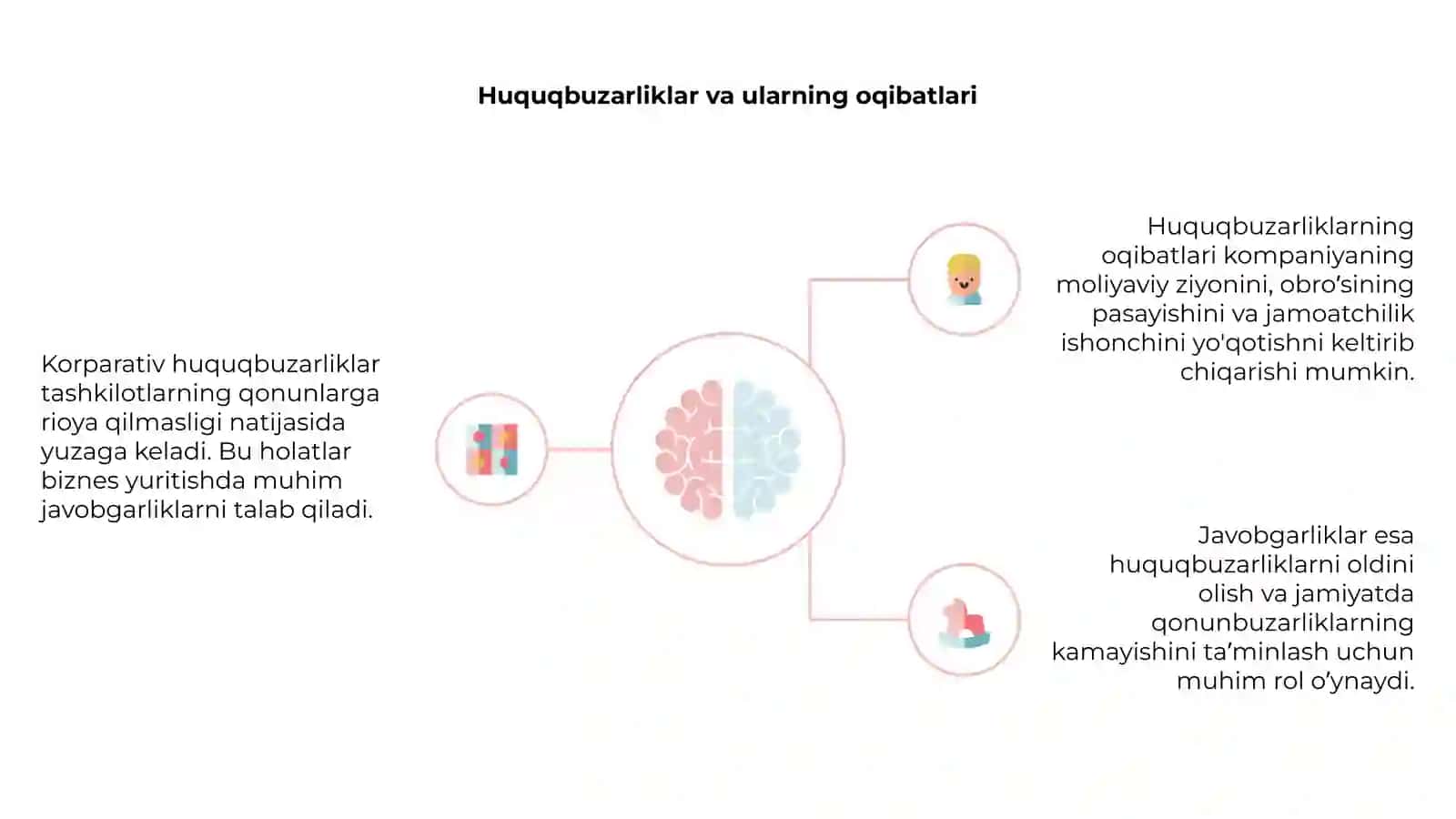 Huquqbuzarliklar va ularning oqibatlari

Korparativ huquqbuzarliklar tashkilotlarning qonunlarga rioya qilmasligi natijasida yuzaga keladi. Bu holatlar biznes yuritishda muhim javobgarliklarni talab qiladi.

Huquqbuzarliklarning oqibatlari kompaniyaning moliyaviy ziyonini, obro'sining pasayishini va jamoatchilik ishonchini yo'qotishni keltirib chiqarishi mumkin.

Javobgarliklar esa huquqbuzarliklarni oldini olish va jamiyatda qonunbuzarliklarning kamayishini ta'minlash uchun muhim rol o'ynaydi.